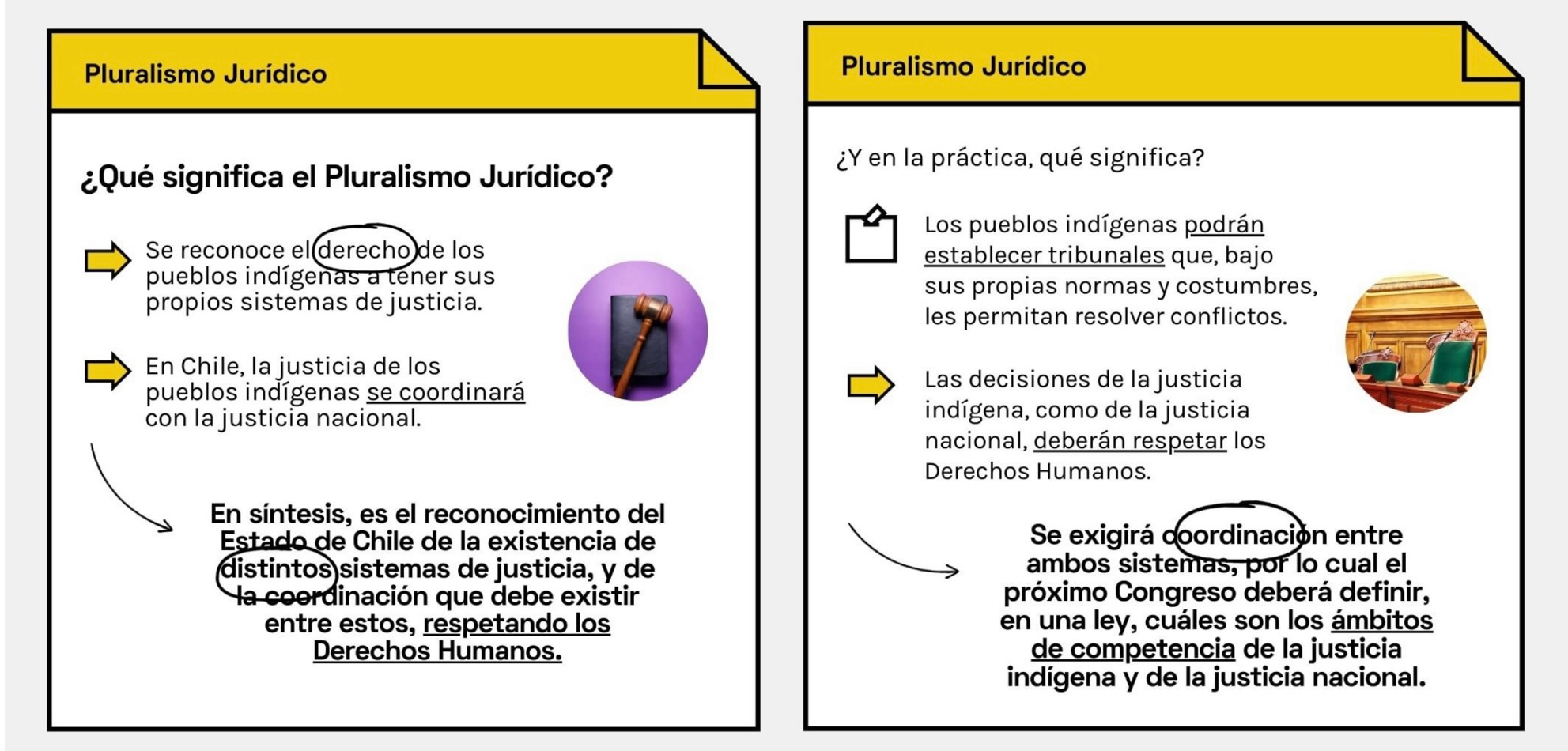 Pluralismo Jurídico

¿Qué significa el Pluralismo Jurídico?

Se reconoce el derecho de los pueblos indígenas a tener sus propios sistemas de justicia.

En Chile, la justicia de los pueblos indígenas se coordinará con la justicia nacional.

En síntesis, es el reconocimiento del Estado de Chile de la existencia de distintos sistemas de justicia, y de la coordinación que debe existir entre estos, respetando los Derechos Humanos.

Pluralismo Jurídico

¿Y en la práctica, qué significa?

Los pueblos indígenas podrán establecer tribunales que, bajo sus propias normas y costumbres, les permitan resolver conflictos.

Las decisiones de la justicia indígena, como de la justicia nacional, deberán respetar los Derechos Humanos.

Se exigirá coordinación entre ambos sistemas, por lo cual el próximo Congreso deberá definir, en una ley, cuáles son los ámbitos de competencia de la justicia indígena y de la justicia nacional.